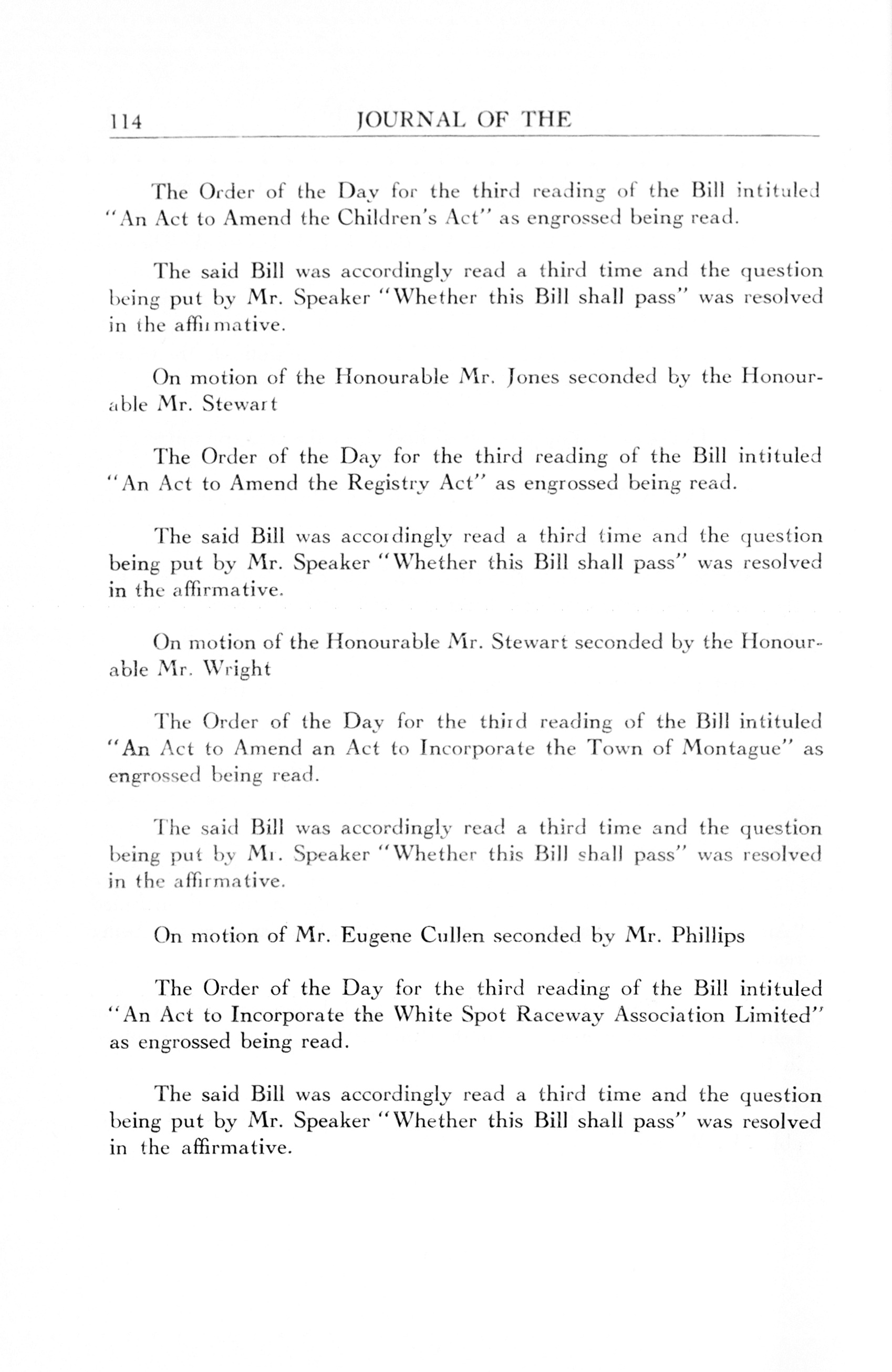 114 JOURNAL OF THE

The Order of the Day for the third reading of the Bill intituled "An Act to Amend the Children's Act" as engrossed being read.

The said Bill was accordingly read a third time and the question being put by Mr. Speaker "Whether this Bill shall pass" was resolved in the affirmative.

On motion of the Honourable Mr. Jones seconded by the Honourable Mr. Stewart

The Order of the Day for the third reading of the Bill intituled "An Act to Amend the Registry Act" as engrossed being read.

The said Bill was accordingly read a third time and the question being put by Mr. Speaker "Whether this Bill shall pass" was resolved in the affirmative.

On motion of the Honourable Mr. Stewart seconded by the Honourable Mr. Wright

The Order of the Day for the third reading of the Bill intituled "An Act to Amend an Act to Incorporate the Town of Montague" as engrossed being read.

The said Bill was accordingly read a third time and the question being put by Mr. Speaker "Whether this Bill shall pass" was resolved in the affirmative.

On motion of Mr. Eugene Cullen seconded by Mr. Phillips

The Order of the Day for the third reading of the Bill intituled "An Act to Incorporate the White Spot Raceway Association Limited" as engrossed being read.

The said Bill was accordingly read a third time and the question being put by Mr. Speaker "Whether this Bill shall pass" was resolved in the affirmative.